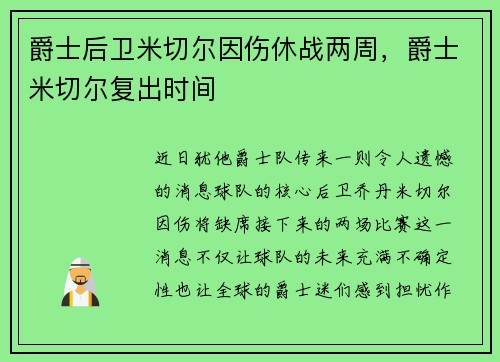 爵士后卫米切尔因伤休战两周，爵士米切尔复出时间

近日犹他爵士队传来一则令人遗憾的消息球队的核心后卫乔丹米切尔因伤将缺席接下来的两场比赛这一消息不仅让球队的未来充满不确定性也让全球的爵士迷们感到担忧作